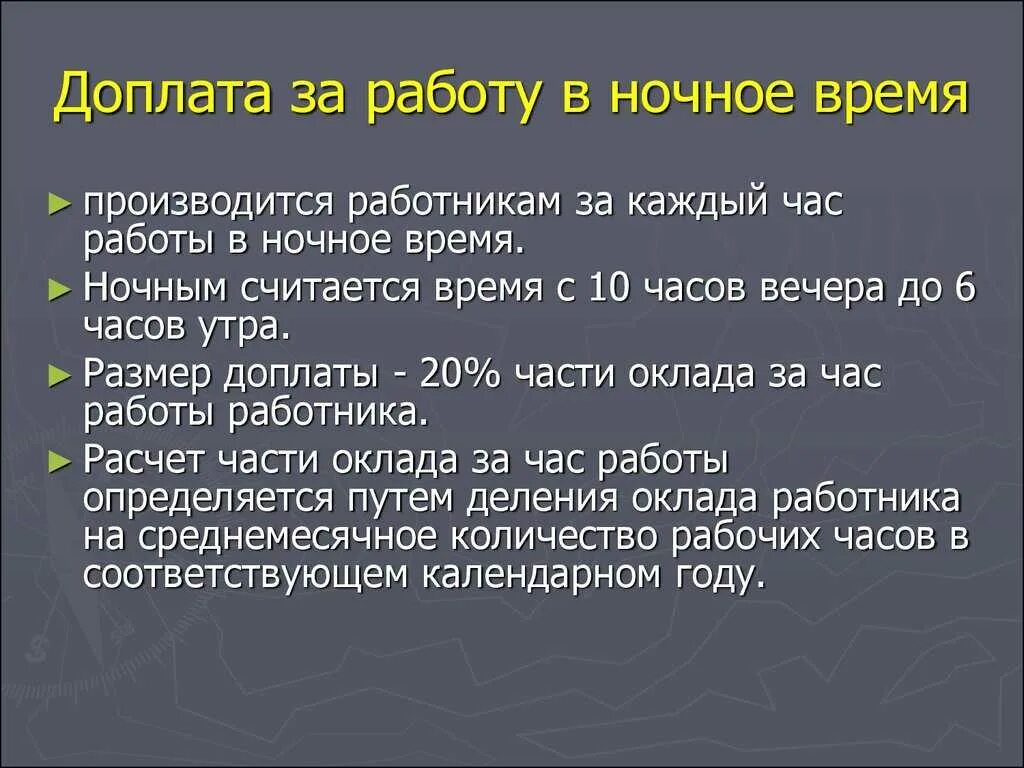 Доплата за работу в ночное время

► производится работникам за каждый час работы в ночное время.

► Ночным считается время с 10 часов вечера до 6 часов утра.

► Размер доплаты - 20% части оклада за час работы работника.

► Расчет части оклада за час работы определяется путем деления оклада работника на среднемесячное количество рабочих часов в соответствующем календарном году.